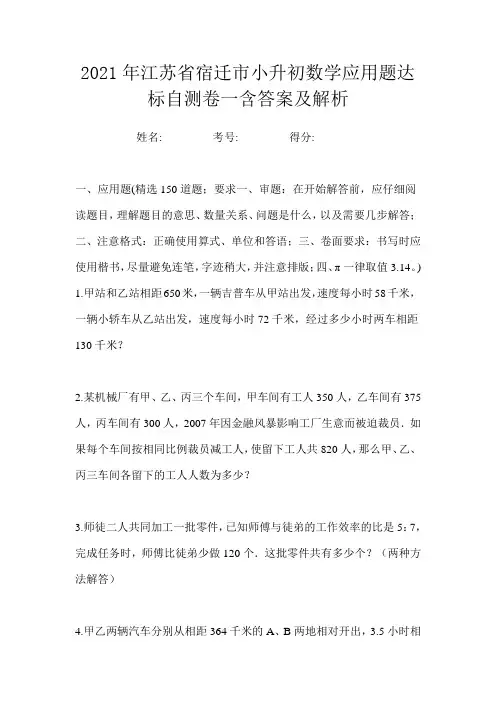 2021年江苏省宿迁市小升初数学应用题达标自测卷一含答案及解析

姓名: 考号: 得分:

一、应用题(精选150道题;要求一、审题:在开始解答前,应仔细阅读题目,理解题目的意思、数量关系、问题是什么,以及需要几步解答;二、注意格式:正确使用算式、单位和答语;三、卷面要求:书写时应使用楷书,尽量避免连笔,字迹稍大,并注意排版;四、π一律取值3.14。)

1.甲站和乙站相距650米,一辆吉普车从甲站出发,速度每小时58千米,一辆小轿车从乙站出发,速度每小时72千米,经过多少小时两车相距130千米?

2.某机械厂有甲、乙、丙三个车间,甲车间有工人350人,乙车间有375人,丙车间有300人,2007年因金融风暴影响工厂生意而被迫裁员.如果每个车间按相同比例裁员减工人,使留下工人共820人,那么甲、乙、丙三车间各留下的工人人数为多少?

3.师徒二人共同加工一批零件,已知师傅与徒弟的工作效率的比是5:7,完成任务时,师傅比徒弟少做120个.这批零件共有多少个?(两种方法解答)

4.甲乙两辆汽车分别从相距364千米的A、B两地相对开出,3.5小时相